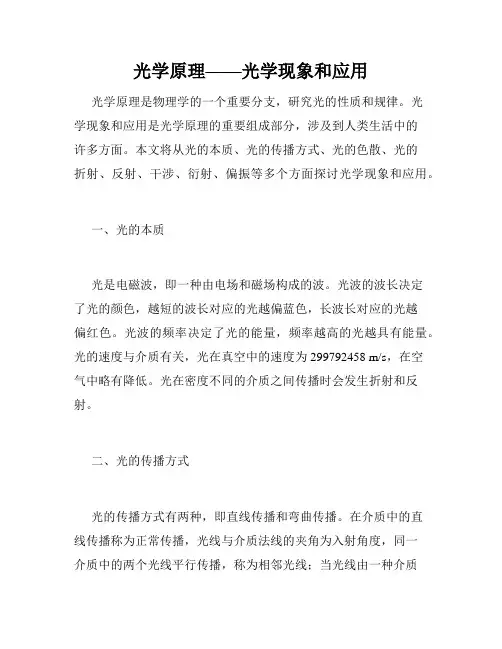 光学原理——光学现象和应用

光学原理是物理学的一个重要分支，研究光的性质和规律。光学现象和应用是光学原理的重要组成部分，涉及到人类生活中的许多方面。本文将从光的本质、光的传播方式、光的色散、光的折射、反射、干涉、衍射、偏振等多个方面探讨光学现象和应用。

一、光的本质

光是电磁波，即一种由电场和磁场构成的波。光波的波长决定了光的颜色，越短的波长对应的光越偏蓝色，长波长对应的光越偏红色。光波的频率决定了光的能量，频率越高的光越具有能量。光的速度与介质有关，光在真空中的速度为 299792458 m/s，在空气中略有降低。光在密度不同的介质之间传播时会发生折射和反射。

二、光的传播方式

光的传播方式有两种，即直线传播和弯曲传播。在介质中的直线传播称为正常传播，光线与介质法线的夹角为入射角度，同一介质中的两个光线平行传播，称为相邻光线；当光线由一种介质